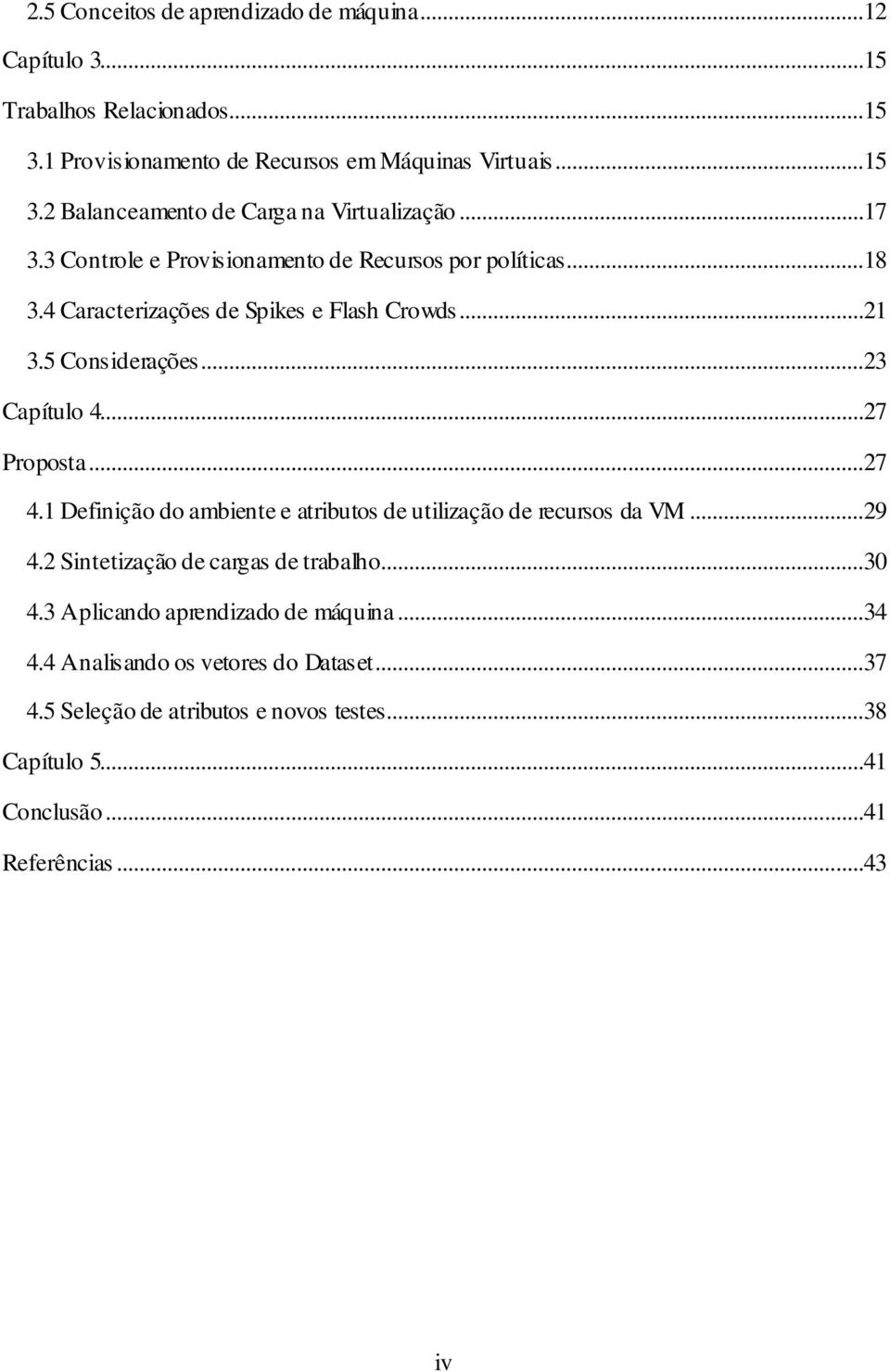 2.5 Conceitos de aprendizado de máquina...12
Capítulo 3...15
Trabalhos Relacionados...15
3.1 Provisionamento de Recursos em Máquinas Virtuais...15
3.2 Balanceamento de Carga na Virtualização...17
3.3 Controle e Provisionamento de Recursos por políticas...18
3.4 Caracterizações de Spikes e Flash Crowds...21
3.5 Considerações...23
Capítulo 4...27
Proposta...27
4.1 Definição do ambiente e atributos de utilização de recursos da VM...29
4.2 Sintetização de cargas de trabalho...30
4.3 Aplicando aprendizado de máquina...34
4.4 Analisando os vetores do Dataset...37
4.5 Seleção de atributos e novos testes...38
Capítulo 5...41
Conclusão...41
Referências...43

iv